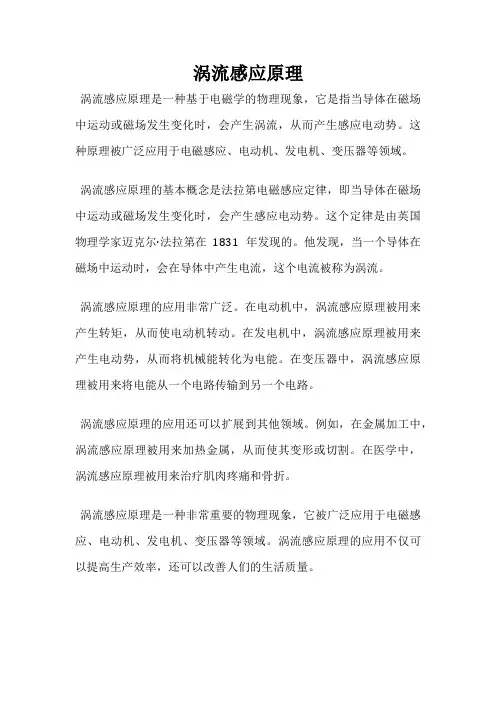 涡流感应原理

涡流感应原理是一种基于电磁学的物理现象，它是指当导体在磁场中运动或磁场发生变化时，会产生涡流，从而产生感应电动势。这种原理被广泛应用于电磁感应、电动机、发电机、变压器等领域。

涡流感应原理的基本概念是法拉第电磁感应定律，即当导体在磁场中运动或磁场发生变化时，会产生感应电动势。这个定律是由英国物理学家迈克尔·法拉第在 1831 年发现的。他发现，当一个导体在磁场中运动时，会在导体中产生电流，这个电流被称为涡流。

涡流感应原理的应用非常广泛。在电动机中，涡流感应原理被用来产生转矩，从而使电动机转动。在发电机中，涡流感应原理被用来产生电动势，从而将机械能转化为电能。在变压器中，涡流感应原理被用来将电能从一个电路传输到另一个电路。

涡流感应原理的应用还可以扩展到其他领域。例如，在金属加工中，涡流感应原理被用来加热金属，从而使其变形或切割。在医学中，涡流感应原理被用来治疗肌肉疼痛和骨折。

涡流感应原理是一种非常重要的物理现象，它被广泛应用于电磁感应、电动机、发电机、变压器等领域。涡流感应原理的应用不仅可以提高生产效率，还可以改善人们的生活质量。